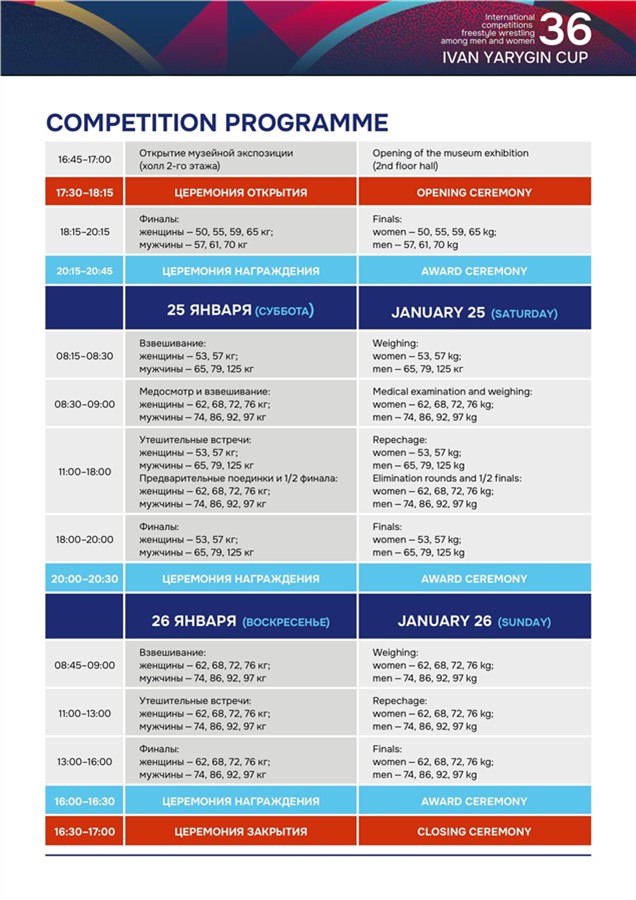 International competitions freestyle wrestling among men and women 36
IVAN YARYGIN CUP

COMPETITION PROGRAMME

| | | |
|---|---|---|
| 16:45–17:00 | Открытие музейной экспозиции (холл 2-го этажа) | Opening of the museum exhibition (2nd floor hall) |
| 17:30–18:15 | ЦЕРЕМОНИЯ ОТКРЫТИЯ | OPENING CEREMONY |
| 18:15–20:15 | Финалы: женщины – 50, 55, 59, 65 кг; мужчины – 57, 61, 70 кг | Finals: women – 50, 55, 59, 65 kg; men – 57, 61, 70 kg |
| 20:15–20:45 | ЦЕРЕМОНИЯ НАГРАЖДЕНИЯ | AWARD CEREMONY |
| | 25 ЯНВАРЯ (СУББОТА) | JANUARY 25 (SATURDAY) |
| 08:15–08:30 | Взвешивание: женщины – 53, 57 кг; мужчины – 65, 79, 125 кг | Weighing: women – 53, 57 kg; men – 65, 79, 125 кг |
| 08:30–09:00 | Медосмотр и взвешивание: женщины – 62, 68, 72, 76 кг; мужчины – 74, 86, 92, 97 кг | Medical examination and weighing: women – 62, 68, 72, 76 kg; men – 74, 86, 92, 97 kg |
| 11:00–18:00 | Утешительные встречи: женщины – 53, 57 кг; мужчины – 65, 79, 125 кг Предварительные поединки и 1/2 финала: женщины – 62, 68, 72, 76 кг; мужчины – 74, 86, 92, 97 кг | Repechage: women – 53, 57 kg; men – 65, 79, 125 kg Elimination rounds and 1/2 finals: women – 62, 68, 72, 76 kg; men – 74, 86, 92, 97 kg |
| 18:00–20:00 | Финалы: женщины – 53, 57 кг; мужчины – 65, 79, 125 кг | Finals: women – 53, 57 kg; men – 65, 79, 125 kg |
| 20:00–20:30 | ЦЕРЕМОНИЯ НАГРАЖДЕНИЯ | AWARD CEREMONY |
| | 26 ЯНВАРЯ (ВОСКРЕСЕНЬЕ) | JANUARY 26 (SUNDAY) |
| 08:45–09:00 | Взвешивание: женщины – 62, 68, 72, 76 кг; мужчины – 74, 86, 92, 97 кг | Weighing: women – 62, 68, 72, 76 kg; men – 74, 86, 92, 97 kg |
| 11:00–13:00 | Утешительные встречи: женщины – 62, 68, 72, 76 кг; мужчины – 74, 86, 92, 97 кг | Repechage: women – 62, 68, 72, 76 kg; men – 74, 86, 92, 97 kg |
| 13:00–16:00 | Финалы: женщины – 62, 68, 72, 76 кг; мужчины – 74, 86, 92, 97 кг | Finals: women – 62, 68, 72, 76 kg; men – 74, 86, 92, 97 kg |
| 16:00–16:30 | ЦЕРЕМОНИЯ НАГРАЖДЕНИЯ | AWARD CEREMONY |
| 16:30–17:00 | ЦЕРЕМОНИЯ ЗАКРЫТИЯ | CLOSING CEREMONY |